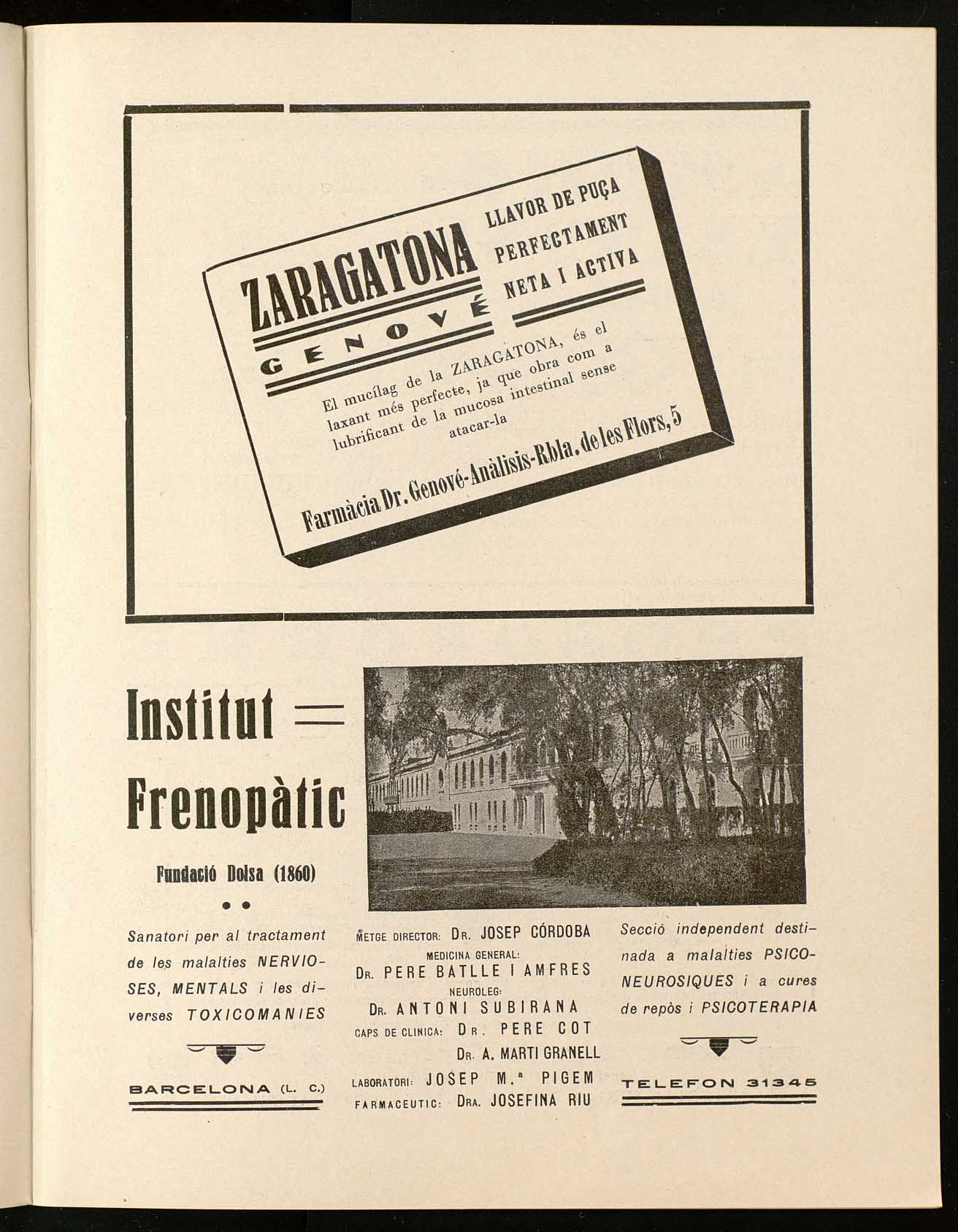 ZARAGATONA
GENOVÉ

LLAVOR DE PUÇA
PERFECTAMENT
NETA I ACTIVA

El mucílag de la ZARAGATONA, és el laxant més perfecte, ja que obra com a lubrificant de la mucosa intestinal sense atacar-la

Farmàcia Dr. Genové-Anàlisis-Rbla. de les Flors, 5

Institut = Frenopàtic

Fundació Dolsa (1860)

Sanatori per al tractament de les malalties NERVIOSES, MENTALS i les diverses TOXICOMANIES

BARCELONA (L. C.)

METGE DIRECTOR: DR. JOSEP CÓRDOBA
MEDICINA GENERAL:
DR. PERE BATLLE I AMFRES
NEUROLEG:
DR. ANTONI SUBIRANA
CAPS DE CLINICA: DR. PERE COT
DR. A. MARTI GRANELL
LABORATORI: JOSEP M.ª PIGEM
FARMACEUTIC: DRA. JOSEFINA RIU

Secció independent destinada a malalties PSICONEUROSIQUES i a cures de repòs i PSICOTERAPIA

TELEFON 31345